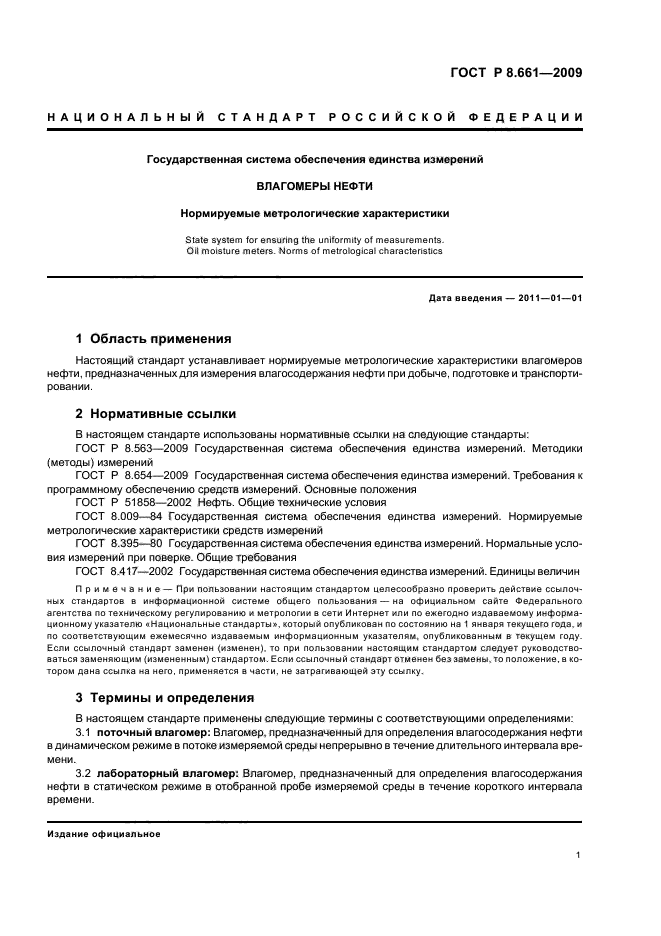 ГОСТ Р 8.661—2009

НАЦИОНАЛЬНЫЙ СТАНДАРТ РОССИЙСКОЙ ФЕДЕРАЦИИ

Государственная система обеспечения единства измерений

ВЛАГОМЕРЫ НЕФТИ

Нормируемые метрологические характеристики

State system for ensuring the uniformity of measurements. Oil moisture meters. Norms of metrological characteristics

Дата введения — 2011—01—01

1 Область применения

Настоящий стандарт устанавливает нормируемые метрологические характеристики влагомеров нефти, предназначенных для измерения влагосодержания нефти при добыче, подготовке и транспортировании.

2 Нормативные ссылки

В настоящем стандарте использованы нормативные ссылки на следующие стандарты:
ГОСТ Р 8.563—2009 Государственная система обеспечения единства измерений. Методики (методы) измерений
ГОСТ Р 8.654—2009 Государственная система обеспечения единства измерений. Требования к программному обеспечению средств измерений. Основные положения
ГОСТ Р 51858—2002 Нефть. Общие технические условия
ГОСТ 8.009—84 Государственная система обеспечения единства измерений. Нормируемые метрологические характеристики средств измерений
ГОСТ 8.395—80 Государственная система обеспечения единства измерений. Нормальные условия измерений при поверке. Общие требования
ГОСТ 8.417—2002 Государственная система обеспечения единства измерений. Единицы величин

Примечание — При пользовании настоящим стандартом целесообразно проверить действие ссылочных стандартов в информационной системе общего пользования — на официальном сайте Федерального агентства по техническому регулированию и метрологии в сети Интернет или по ежегодно издаваемому информационному указателю «Национальные стандарты», который опубликован по состоянию на 1 января текущего года, и по соответствующим ежемесячно издаваемым информационным указателям, опубликованным в текущем году. Если ссылочный стандарт заменен (изменен), то при пользовании настоящим стандартом следует руководствоваться заменяющим (измененным) стандартом. Если ссылочный стандарт отменен без замены, то положение, в котором дана ссылка на него, применяется в части, не затрагивающей эту ссылку.

3 Термины и определения

В настоящем стандарте применены следующие термины с соответствующими определениями:
3.1 поточный влагомер: Влагомер, предназначенный для определения влагосодержания нефти в динамическом режиме в потоке измеряемой среды непрерывно в течение длительного интервала времени.
3.2 лабораторный влагомер: Влагомер, предназначенный для определения влагосодержания нефти в статическом режиме в отобранной пробе измеряемой среды в течение короткого интервала времени.

Издание официальное

1